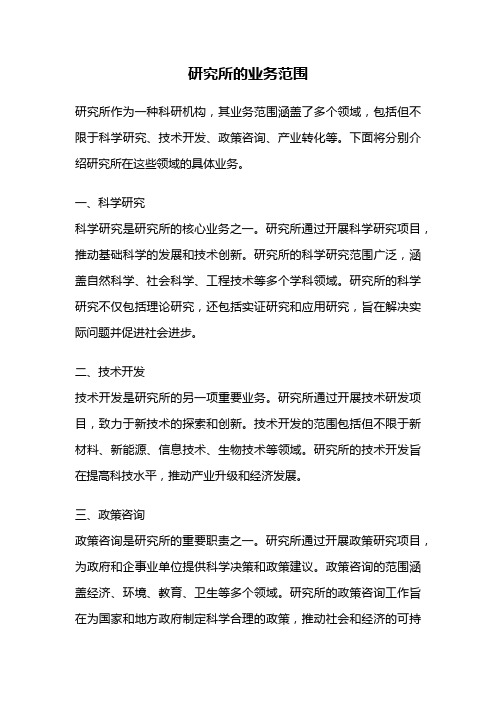 研究所的业务范围

研究所作为一种科研机构，其业务范围涵盖了多个领域，包括但不限于科学研究、技术开发、政策咨询、产业转化等。下面将分别介绍研究所在这些领域的具体业务。

一、科学研究
科学研究是研究所的核心业务之一。研究所通过开展科学研究项目，推动基础科学的发展和技术创新。研究所的科学研究范围广泛，涵盖自然科学、社会科学、工程技术等多个学科领域。研究所的科学研究不仅包括理论研究，还包括实证研究和应用研究，旨在解决实际问题并促进社会进步。

二、技术开发
技术开发是研究所的另一项重要业务。研究所通过开展技术研发项目，致力于新技术的探索和创新。技术开发的范围包括但不限于新材料、新能源、信息技术、生物技术等领域。研究所的技术开发旨在提高科技水平，推动产业升级和经济发展。

三、政策咨询
政策咨询是研究所的重要职责之一。研究所通过开展政策研究项目，为政府和企事业单位提供科学决策和政策建议。政策咨询的范围涵盖经济、环境、教育、卫生等多个领域。研究所的政策咨询工作旨在为国家和地方政府制定科学合理的政策，推动社会和经济的可持